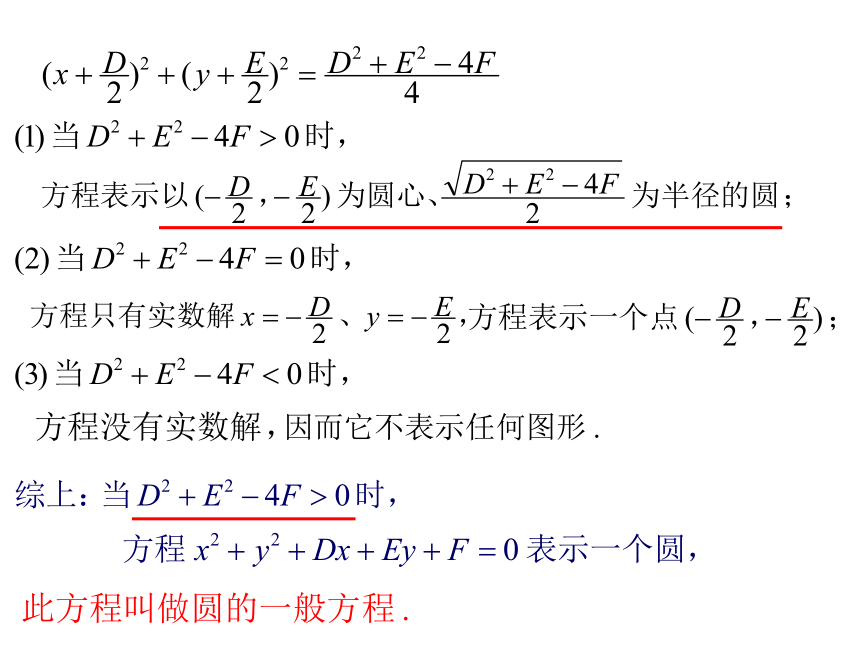 $(x+\frac{D}{2})^2+(y+\frac{E}{2})^2=\frac{D^2+E^2-4F}{4}$

(1) 当 $D^2+E^2-4F>0$ 时，

方程表示以 $(-\frac{D}{2},-\frac{E}{2})$ 为圆心、$\frac{\sqrt{D^2+E^2-4F}}{2}$ 为半径的圆；

(2) 当 $D^2+E^2-4F=0$ 时，

方程只有实数解 $x=-\frac{D}{2}$、$y=-\frac{E}{2}$，方程表示一个点 $(-\frac{D}{2},-\frac{E}{2})$；

(3) 当 $D^2+E^2-4F<0$ 时，

方程没有实数解，因而它不表示任何图形.

综上：当 $D^2+E^2-4F>0$ 时，

方程 $x^2+y^2+Dx+Ey+F=0$ 表示一个圆，

此方程叫做圆的一般方程.